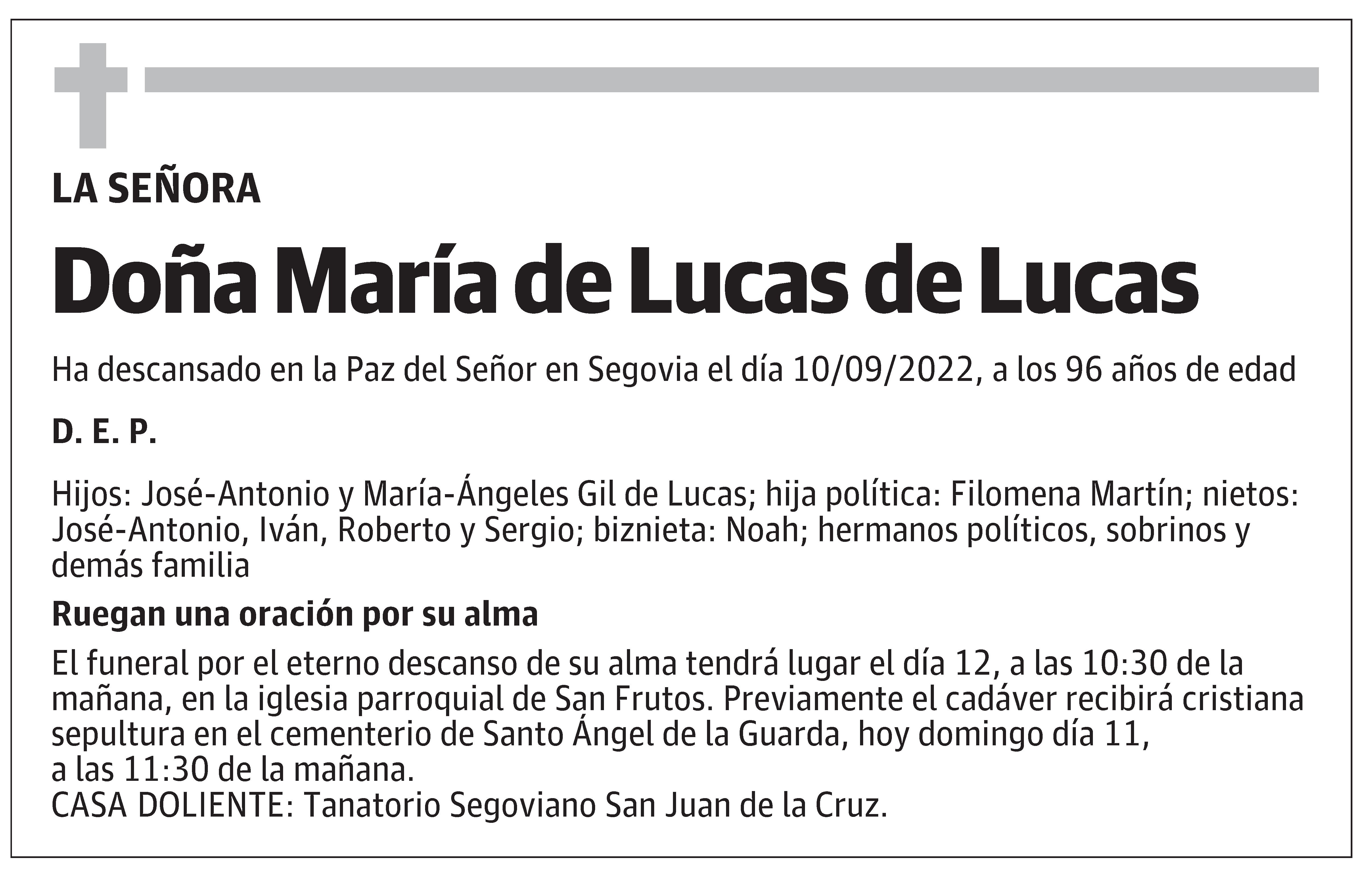 LA SEÑORA

Doña María de Lucas de Lucas

Ha descansado en la Paz del Señor en Segovia el día 10/09/2022, a los 96 años de edad

D. E. P.

Hijos: José-Antonio y María-Ángeles Gil de Lucas; hija política: Filomena Martín; nietos: José-Antonio, Iván, Roberto y Sergio; biznieta: Noah; hermanos políticos, sobrinos y demás familia

Ruegan una oración por su alma

El funeral por el eterno descanso de su alma tendrá lugar el día 12, a las 10:30 de la mañana, en la iglesia parroquial de San Frutos. Previamente el cadáver recibirá cristiana sepultura en el cementerio de Santo Ángel de la Guarda, hoy domingo día 11,
a las 11:30 de la mañana.
CASA DOLIENTE: Tanatorio Segoviano San Juan de la Cruz.